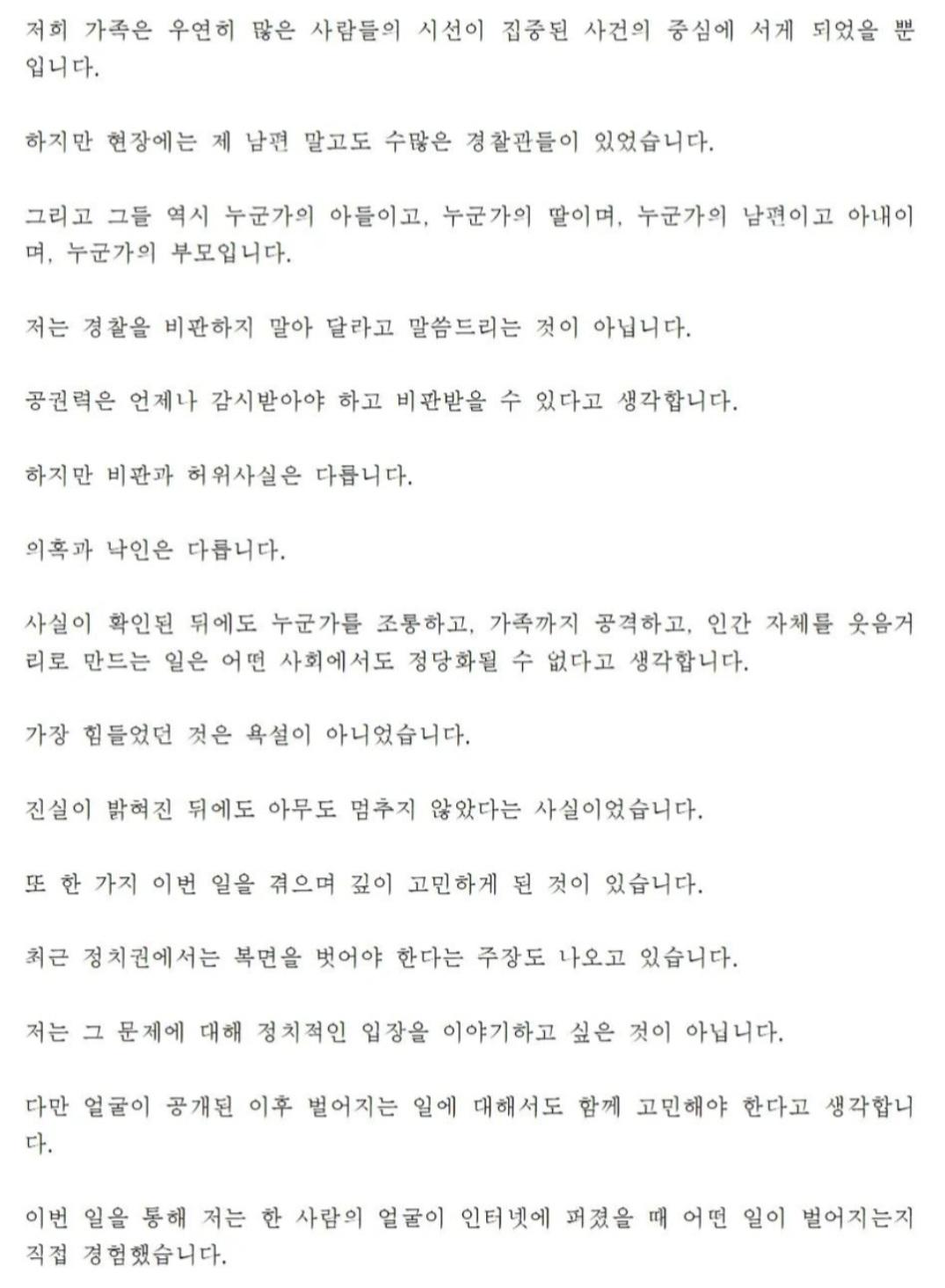 저희 가족은 우연히 많은 사람들의 시선이 집중된 사건의 중심에 서게 되었을 뿐입니다.

하지만 현장에는 제 남편 말고도 수많은 경찰관들이 있었습니다.

그리고 그들 역시 누군가의 아들이고, 누군가의 딸이며, 누군가의 남편이고 아내이며, 누군가의 부모입니다.

저는 경찰을 비판하지 말아 달라고 말씀드리는 것이 아닙니다.

공권력은 언제나 감시받아야 하고 비판받을 수 있다고 생각합니다.

하지만 비판과 허위사실은 다릅니다.

의혹과 낙인은 다릅니다.

사실이 확인된 뒤에도 누군가를 조롱하고, 가족까지 공격하고, 인간 자체를 웃음거리로 만드는 일은 어떤 사회에서도 정당화될 수 없다고 생각합니다.

가장 힘들었던 것은 욕설이 아니었습니다.

진실이 밝혀진 뒤에도 아무도 멈추지 않았다는 사실이었습니다.

또 한 가지 이번 일을 겪으며 깊이 고민하게 된 것이 있습니다.

최근 정치권에서는 복면을 벗어야 한다는 주장도 나오고 있습니다.

저는 그 문제에 대해 정치적인 입장을 이야기하고 싶은 것이 아닙니다.

다만 얼굴이 공개된 이후 벌어지는 일에 대해서도 함께 고민해야 한다고 생각합니다.

이번 일을 통해 저는 한 사람의 얼굴이 인터넷에 퍼졌을 때 어떤 일이 벌어지는지 직접 경험했습니다.